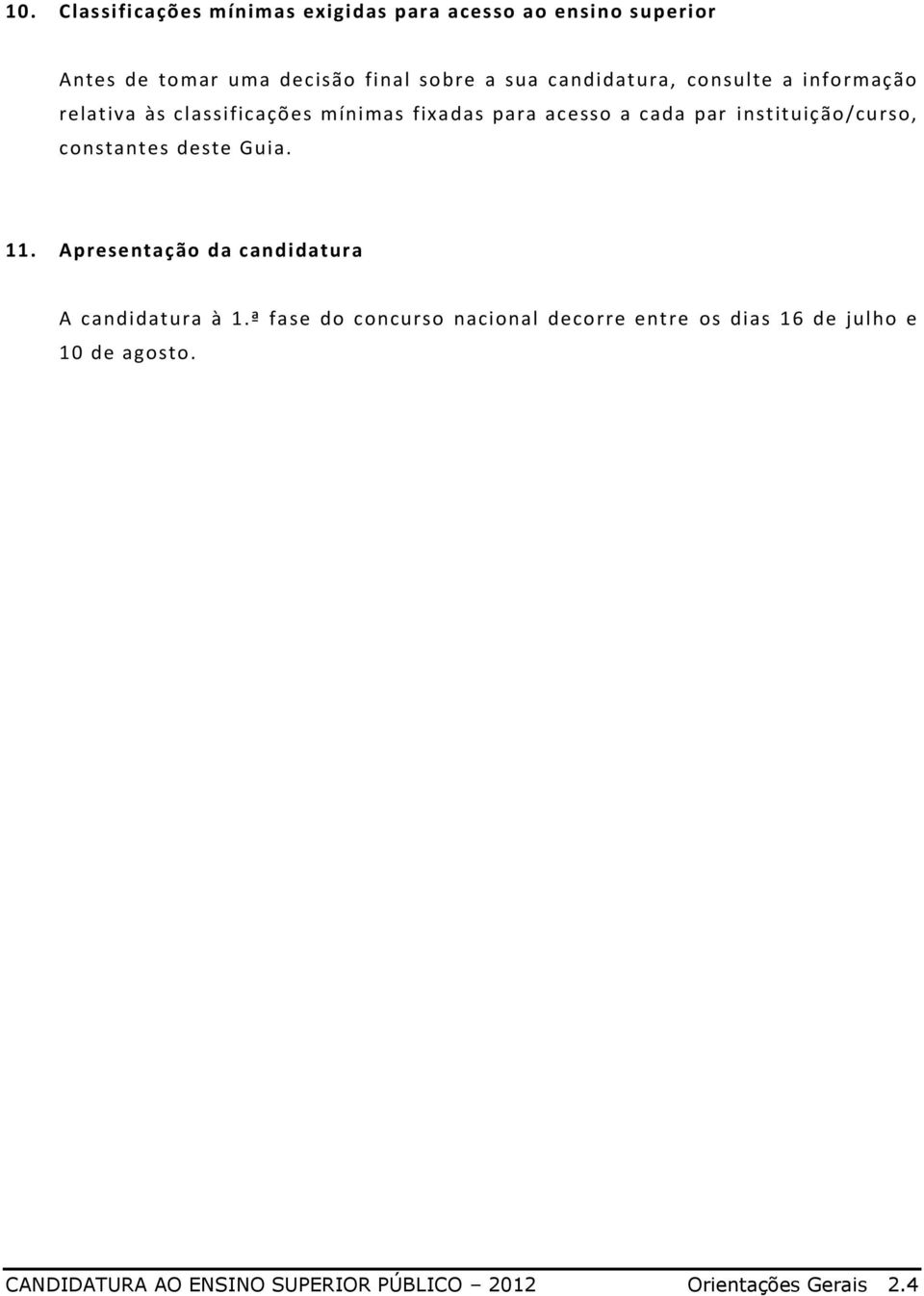 10. Classificações mínimas exigidas para acesso ao ensino superior

Antes de tomar uma decisão final sobre a sua candidatura, consulte a informação relativa às classificações mínimas fixadas para acesso a cada par instituição/curso, constantes deste Guia.

11. Apresentação da candidatura

A candidatura à 1.ª fase do concurso nacional decorre entre os dias 16 de julho e 10 de agosto.

CANDIDATURA AO ENSINO SUPERIOR PÚBLICO – 2012 Orientações Gerais 2.4